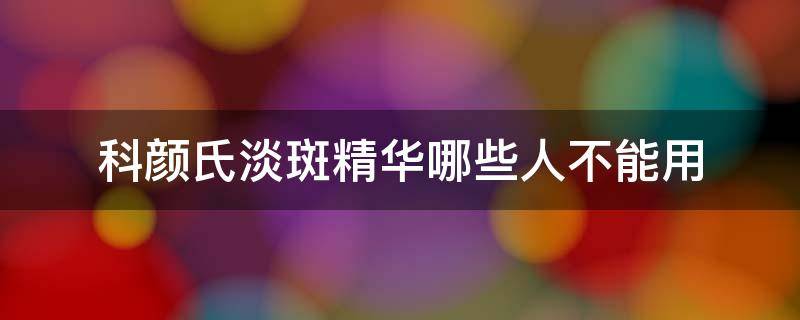 科颜氏淡斑精华哪些人不能用